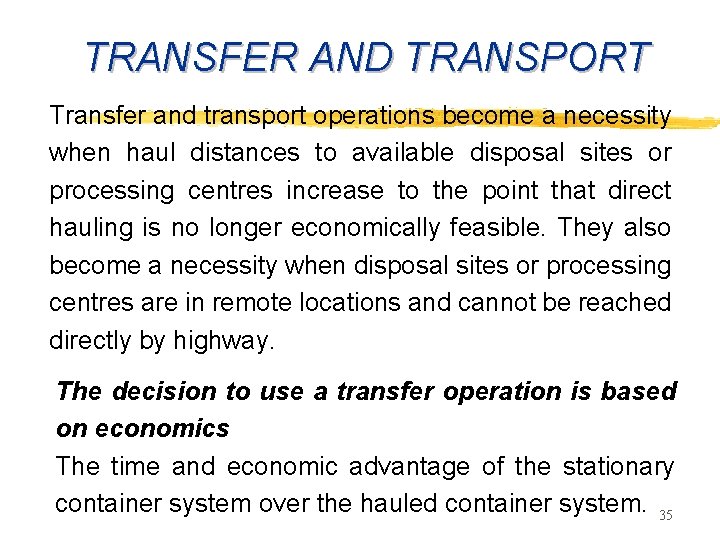 TRANSFER AND TRANSPORT

Transfer and transport operations become a necessity when haul distances to available disposal sites or processing centres increase to the point that direct hauling is no longer economically feasible. They also become a necessity when disposal sites or processing centres are in remote locations and cannot be reached directly by highway.

The decision to use a transfer operation is based on economics

The time and economic advantage of the stationary container system over the hauled container system.

35